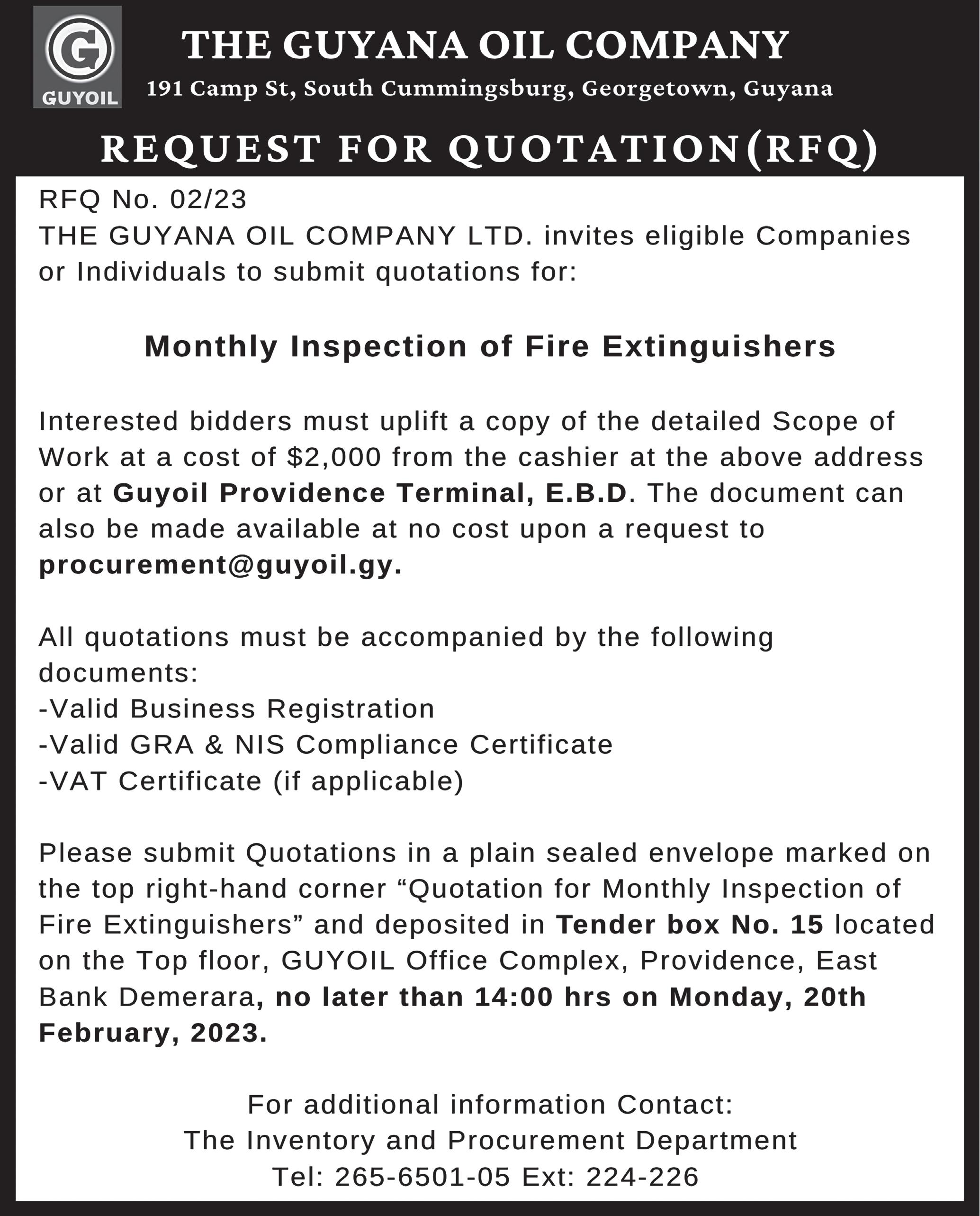 G
GUYOIL

THE GUYANA OIL COMPANY
191 Camp St, South Cummingsburg, Georgetown, Guyana

REQUEST FOR QUOTATION(RFQ)

RFQ No. 02/23
THE GUYANA OIL COMPANY LTD. invites eligible Companies or Individuals to submit quotations for:

Monthly Inspection of Fire Extinguishers

Interested bidders must uplift a copy of the detailed Scope of Work at a cost of \$2,000 from the cashier at the above address or at Guyoil Providence Terminal, E.B.D. The document can also be made available at no cost upon a request to procurement@guyoil.gy.

All quotations must be accompanied by the following documents:
-Valid Business Registration
-Valid GRA & NIS Compliance Certificate
-VAT Certificate (if applicable)

Please submit Quotations in a plain sealed envelope marked on the top right-hand corner “Quotation for Monthly Inspection of Fire Extinguishers” and deposited in Tender box No. 15 located on the Top floor, GUYOIL Office Complex, Providence, East Bank Demerara, no later than 14:00 hrs on Monday, 20th February, 2023.

For additional information Contact:
The Inventory and Procurement Department
Tel: 265-6501-05 Ext: 224-226